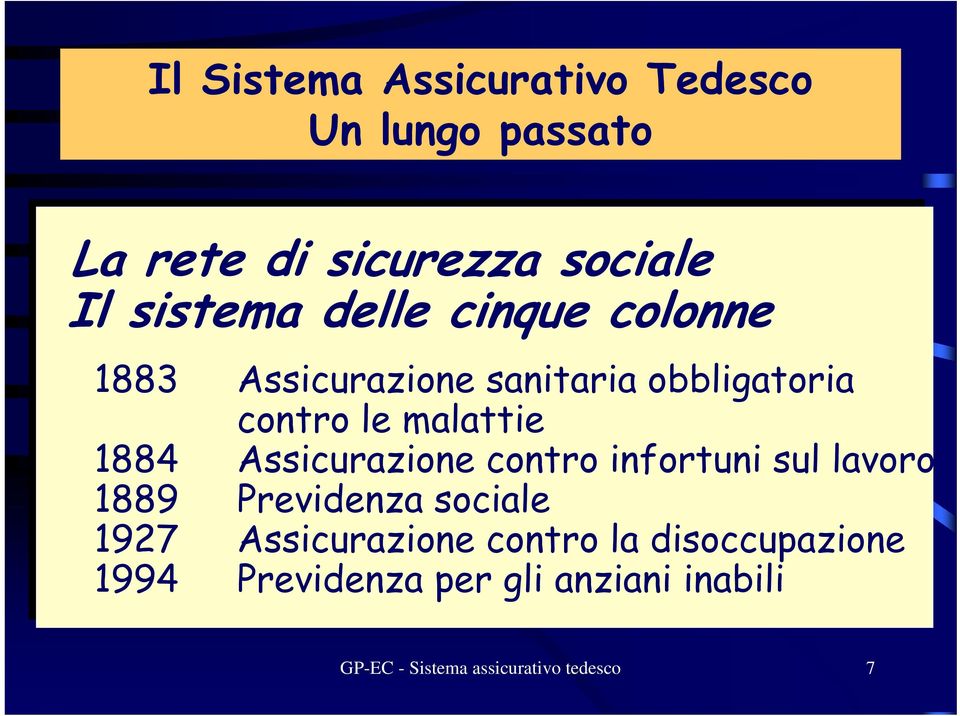 Il Sistema Assicurativo Tedesco
Un lungo passato

La rete di sicurezza sociale
Il sistema delle cinque colonne

1883 Assicurazione sanitaria obbligatoria contro le malattie
1884 Assicurazione contro infortuni sul lavoro
1889 Previdenza sociale
1927 Assicurazione contro la disoccupazione
1994 Previdenza per gli anziani inabili

GP-EC - Sistema assicurativo tedesco

7